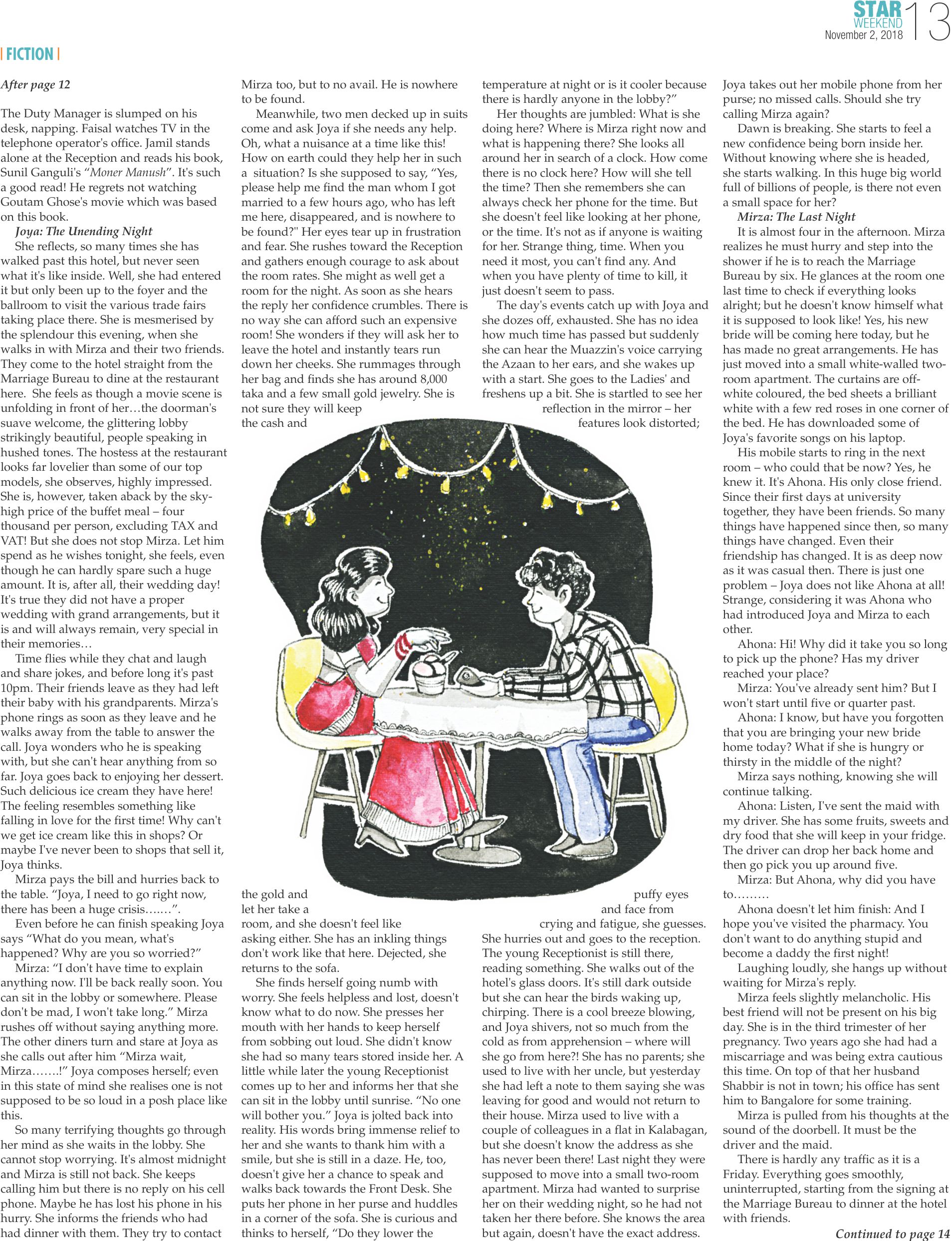 STAR WEEKEND November 2, 2018 13

| FICTION |

After page 12

The Duty Manager is slumped on his desk, napping. Faisal watches TV in the telephone operator's office. Jamil stands alone at the Reception and reads his book, Sunil Ganguli's "Moner Manush". It's such a good read! He regrets not watching Goutam Ghose's movie which was based on this book.

Joya: The Unending Night

She reflects, so many times she has walked past this hotel, but never seen what it's like inside. Well, she had entered it but only been up to the foyer and the ballroom to visit the various trade fairs taking place there. She is mesmerised by the splendour this evening, when she walks in with Mirza and their two friends. They come to the hotel straight from the Marriage Bureau to dine at the restaurant here. She feels as though a movie scene is unfolding in front of her…the doorman's suave welcome, the glittering lobby strikingly beautiful, people speaking in hushed tones. The hostess at the restaurant looks far lovelier than some of our top models, she observes, highly impressed. She is, however, taken aback by the sky-high price of the buffet meal – four thousand per person, excluding TAX and VAT! But she does not stop Mirza. Let him spend as he wishes tonight, she feels, even though he can hardly spare such a huge amount. It is, after all, their wedding day! It's true they did not have a proper wedding with grand arrangements, but it is and will always remain, very special in their memories…

Time flies while they chat and laugh and share jokes, and before long it's past 10pm. Their friends leave as they had left their baby with his grandparents. Mirza's phone rings as soon as they leave and he walks away from the table to answer the call. Joya wonders who he is speaking with, but she can't hear anything from so far. Joya goes back to enjoying her dessert. Such delicious ice cream they have here! The feeling resembles something like falling in love for the first time! Why can't we get ice cream like this in shops? Or maybe I've never been to shops that sell it, Joya thinks.

Mirza pays the bill and hurries back to the table. "Joya, I need to go right now, there has been a huge crisis…….".

Even before he can finish speaking Joya says "What do you mean, what's happened? Why are you so worried?"

Mirza: "I don't have time to explain anything now. I'll be back really soon. You can sit in the lobby or somewhere. Please don't be mad, I won't take long." Mirza rushes off without saying anything more. The other diners turn and stare at Joya as she calls out after him "Mirza wait, Mirza…….!" Joya composes herself; even in this state of mind she realises one is not supposed to be so loud in a posh place like this.

So many terrifying thoughts go through her mind as she waits in the lobby. She cannot stop worrying. It's almost midnight and Mirza is still not back. She keeps calling him but there is no reply on his cell phone. Maybe he has lost his phone in his hurry. She informs the friends who had had dinner with them. They try to contact Mirza too, but to no avail. He is nowhere to be found.

Meanwhile, two men decked up in suits come and ask Joya if she needs any help. Oh, what a nuisance at a time like this! How on earth could they help her in such a situation? Is she supposed to say, "Yes, please help me find the man whom I got married to a few hours ago, who has left me here, disappeared, and is nowhere to be found?" Her eyes tear up in frustration and fear. She rushes toward the Reception and gathers enough courage to ask about the room rates. She might as well get a room for the night. As soon as she hears the reply her confidence crumbles. There is no way she can afford such an expensive room! She wonders if they will ask her to leave the hotel and instantly tears run down her cheeks. She rummages through her bag and finds she has around 8,000 taka and a few small gold jewelry. She is not sure they will keep the cash and the gold and let her take a room, and she doesn't feel like asking either. She has an inkling things don't work like that here. Dejected, she returns to the sofa.

She finds herself going numb with worry. She feels helpless and lost, doesn't know what to do now. She presses her mouth with her hands to keep herself from sobbing out loud. She didn't know she had so many tears stored inside her. A little while later the young Receptionist comes up to her and informs her that she can sit in the lobby until sunrise. "No one will bother you." Joya is jolted back into reality. His words bring immense relief to her and she wants to thank him with a smile, but she is still in a daze. He, too, doesn't give her a chance to speak and walks back towards the Front Desk. She puts her phone in her purse and huddles in a corner of the sofa. She is curious and thinks to herself, "Do they lower the temperature at night or is it cooler because there is hardly anyone in the lobby?"

Her thoughts are jumbled: What is she doing here? Where is Mirza right now and what is happening there? She looks all around her in search of a clock. How come there is no clock here? How will she tell the time? Then she remembers she can always check her phone for the time. But she doesn't feel like looking at her phone, or the time. It's not as if anyone is waiting for her. Strange thing, time. When you need it most, you can't find any. And when you have plenty of time to kill, it just doesn't seem to pass.

The day's events catch up with Joya and she dozes off, exhausted. She has no idea how much time has passed but suddenly she can hear the Muazzin's voice carrying the Azaan to her ears, and she wakes up with a start. She goes to the Ladies' and freshens up a bit. She is startled to see her reflection in the mirror – her features look distorted; puffy eyes and face from crying and fatigue, she guesses. She hurries out and goes to the reception. The young Receptionist is still there, reading something. She walks out of the hotel's glass doors. It's still dark outside but she can hear the birds waking up, chirping. There is a cool breeze blowing, and Joya shivers, not so much from the cold as from apprehension – where will she go from here?! She has no parents; she used to live with her uncle, but yesterday she had left a note to them saying she was leaving for good and would not return to their house. Mirza used to live with a couple of colleagues in a flat in Kalabagan, but she doesn't know the address as she has never been there! Last night they were supposed to move into a small two-room apartment. Mirza had wanted to surprise her on their wedding night, so he had not taken her there before. She knows the area but again, doesn't have the exact address. Joya takes out her mobile phone from her purse; no missed calls. Should she try calling Mirza again?

Dawn is breaking. She starts to feel a new confidence being born inside her. Without knowing where she is headed, she starts walking. In this huge big world full of billions of people, is there not even a small space for her?

Mirza: The Last Night

It is almost four in the afternoon. Mirza realizes he must hurry and step into the shower if he is to reach the Marriage Bureau by six. He glances at the room one last time to check if everything looks alright; but he doesn't know himself what it is supposed to look like! Yes, his new bride will be coming here today, but he has made no great arrangements. He has just moved into a small white-walled two-room apartment. The curtains are off-white coloured, the bed sheets a brilliant white with a few red roses in one corner of the bed. He has downloaded some of Joya's favorite songs on his laptop.

His mobile starts to ring in the next room – who could that be now? Yes, he knew it. It's Ahona. His only close friend. Since their first days at university together, they have been friends. So many things have happened since then, so many things have changed. Even their friendship has changed. It is as deep now as it was casual then. There is just one problem – Joya does not like Ahona at all! Strange, considering it was Ahona who had introduced Joya and Mirza to each other.

Ahona: Hi! Why did it take you so long to pick up the phone? Has my driver reached your place?

Mirza: You've already sent him? But I won't start until five or quarter past.

Ahona: I know, but have you forgotten that you are bringing your new bride home today? What if she is hungry or thirsty in the middle of the night?

Mirza says nothing, knowing she will continue talking.

Ahona: Listen, I've sent the maid with my driver. She has some fruits, sweets and dry food that she will keep in your fridge. The driver can drop her back home and then go pick you up around five.

Mirza: But Ahona, why did you have to………

Ahona doesn't let him finish: And I hope you've visited the pharmacy. You don't want to do anything stupid and become a daddy the first night!

Laughing loudly, she hangs up without waiting for Mirza's reply.

Mirza feels slightly melancholic. His best friend will not be present on his big day. She is in the third trimester of her pregnancy. Two years ago she had had a miscarriage and was being extra cautious this time. On top of that her husband Shabbir is not in town; his office has sent him to Bangalore for some training.

Mirza is pulled from his thoughts at the sound of the doorbell. It must be the driver and the maid.

There is hardly any traffic as it is a Friday. Everything goes smoothly, uninterrupted, starting from the signing at the Marriage Bureau to dinner at the hotel with friends.

Continued to page 14